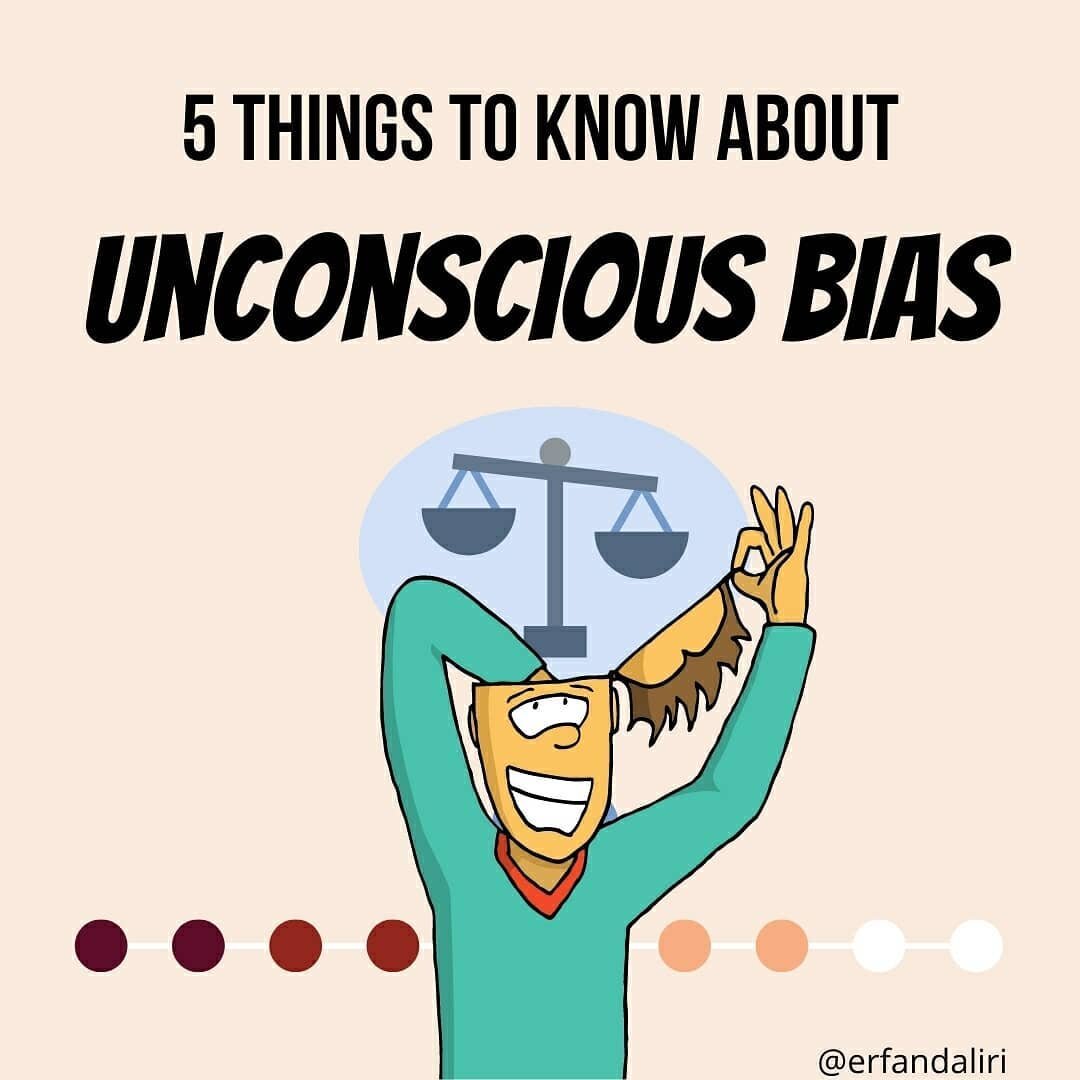 5 THINGS TO KNOW ABOUT

UNCONSCIOUS BIAS

@erfandaliri